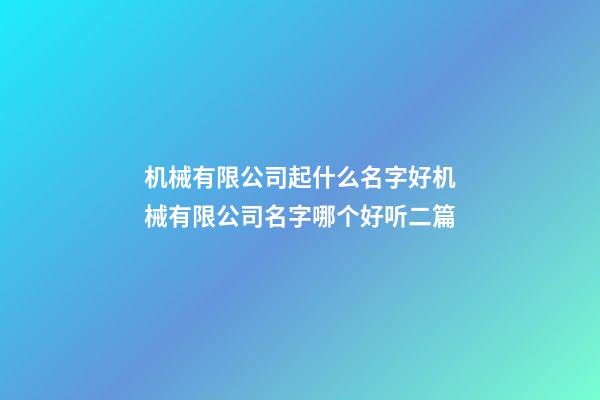 机械有限公司起什么名字好机械有限公司名字哪个好听二篇